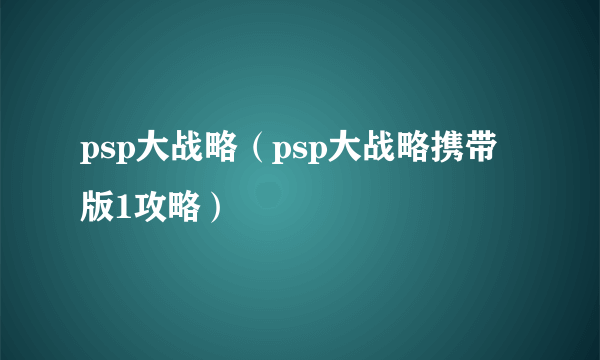 psp大战略（psp大战略携带版1攻略）